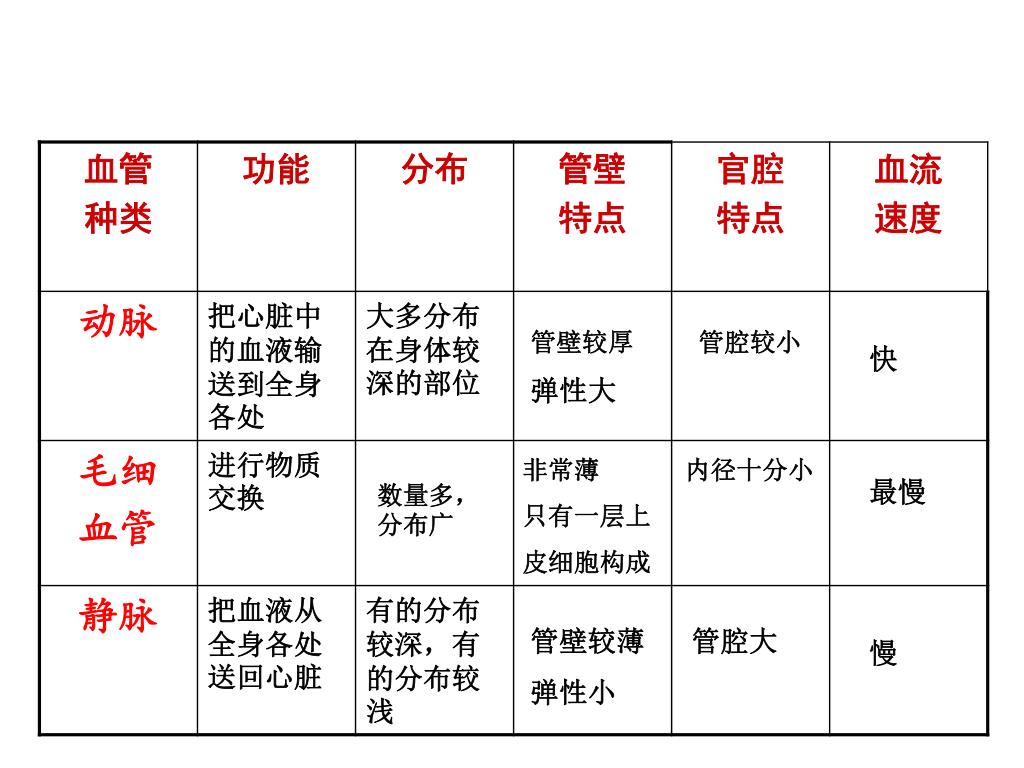 | 血管种类 | 功能 | 分布 | 管壁特点 | 官腔特点 | 血流速度 |
|---|---|---|---|---|---|
| 动脉 | 把心脏中的血液输送到全身各处 | 大多分布在身体较深的部位 | 管壁较厚 弹性大 | 管腔较小 | 快 |
| 毛细血管 | 进行物质交换 | 数量多，分布广 | 非常薄 只有一层上皮细胞构成 | 内径十分小 | 最慢 |
| 静脉 | 把血液从全身各处送回心脏 | 有的分布较深，有的分布较浅 | 管壁较薄 弹性小 | 管腔大 | 慢 |